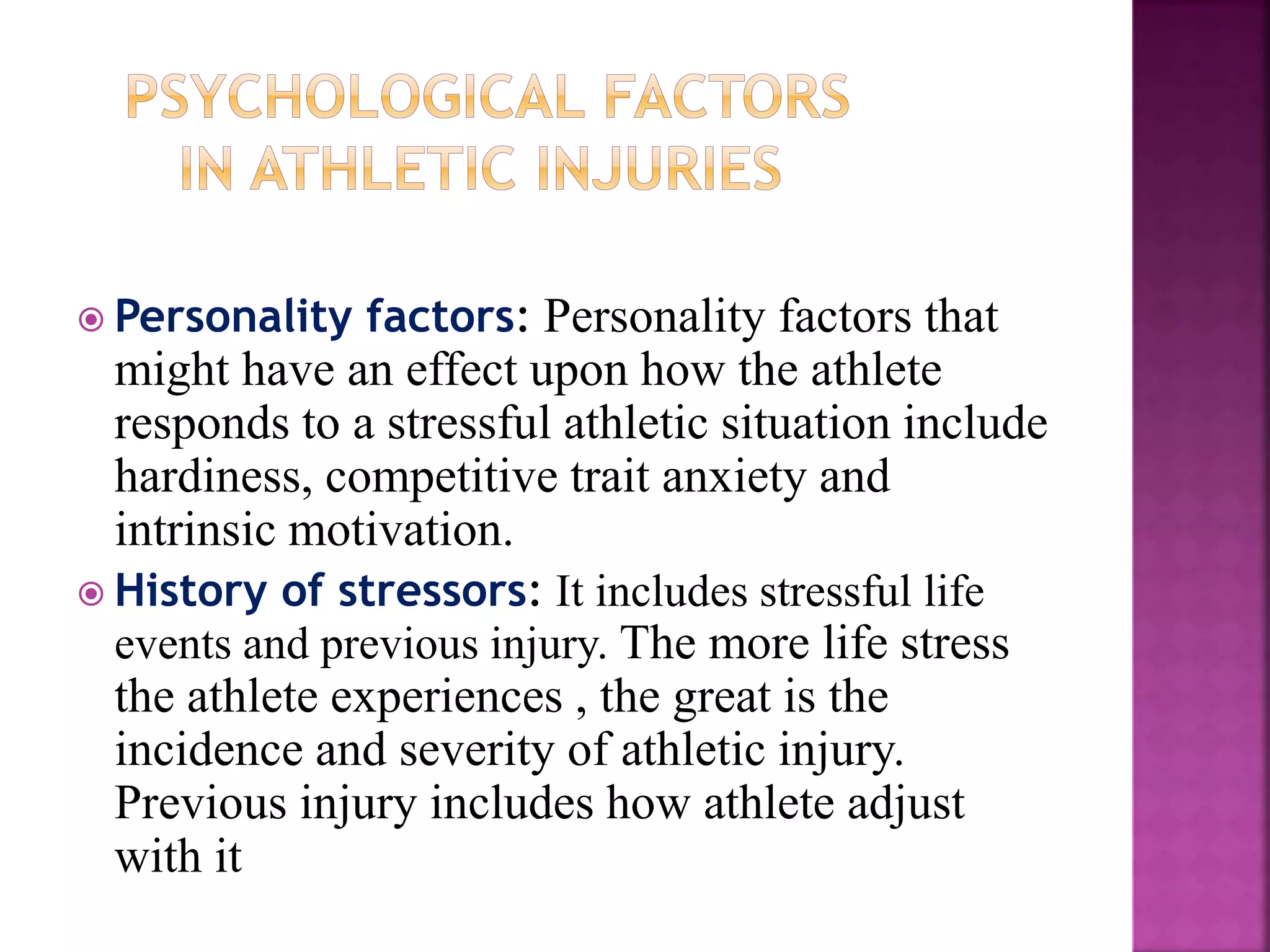 PSYCHOLOGICAL FACTORS IN ATHLETIC INJURIES

Personality factors: Personality factors that might have an effect upon how the athlete responds to a stressful athletic situation include hardiness, competitive trait anxiety and intrinsic motivation.

History of stressors: It includes stressful life events and previous injury. The more life stress the athlete experiences , the great is the incidence and severity of athletic injury. Previous injury includes how athlete adjust with it